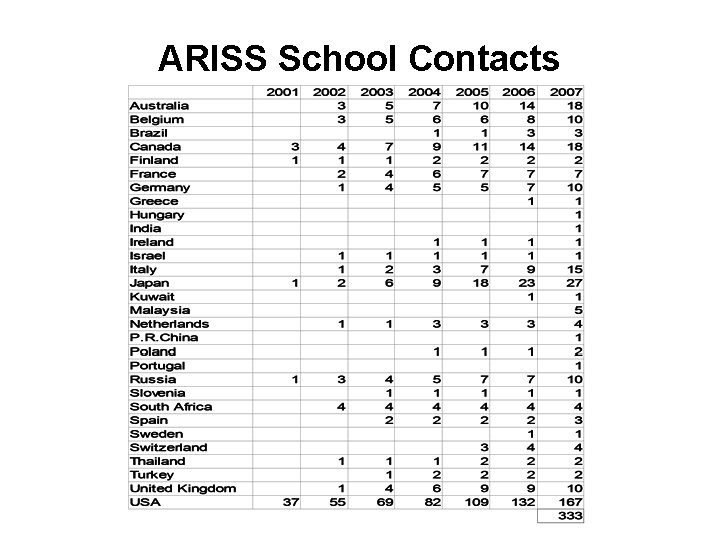 ARISS School Contacts

| | 2001 | 2002 | 2003 | 2004 | 2005 | 2006 | 2007 |
|---|---|---|---|---|---|---|---|
| Australia | | 3 | 5 | 7 | 10 | 14 | 18 |
| Belgium | | 3 | 5 | 6 | 6 | 8 | 10 |
| Brazil | | | | 1 | 1 | 3 | 3 |
| Canada | 3 | 4 | 7 | 9 | 11 | 14 | 18 |
| Finland | 1 | 1 | 1 | 2 | 2 | 2 | 2 |
| France | | 2 | 4 | 6 | 7 | 7 | 7 |
| Germany | | 1 | 4 | 5 | 5 | 7 | 10 |
| Greece | | | | | | 1 | 1 |
| Hungary | | | | | | | 1 |
| India | | | | | | | 1 |
| Ireland | | | | 1 | 1 | 1 | 1 |
| Israel | | 1 | 1 | 1 | 1 | 1 | 1 |
| Italy | | 1 | 2 | 3 | 7 | 9 | 15 |
| Japan | 1 | 2 | 6 | 9 | 18 | 23 | 27 |
| Kuwait | | | | | | 1 | 1 |
| Malaysia | | | | | | | 5 |
| Netherlands | | 1 | 1 | 3 | 3 | 3 | 4 |
| P.R.China | | | | | | | 1 |
| Poland | | | | 1 | 1 | 1 | 2 |
| Portugal | | | | | | | 1 |
| Russia | 1 | 3 | 4 | 5 | 7 | 7 | 10 |
| Slovenia | | | 1 | 1 | 1 | 1 | 1 |
| South Africa | | 4 | 4 | 4 | 4 | 4 | 4 |
| Spain | | | 2 | 2 | 2 | 2 | 3 |
| Sweden | | | | | | 1 | 1 |
| Switzerland | | | | | 3 | 4 | 4 |
| Thailand | | 1 | 1 | 1 | 2 | 2 | 2 |
| Turkey | | | 1 | 2 | 2 | 2 | 2 |
| United Kingdom | | 1 | 4 | 6 | 9 | 9 | 10 |
| USA | 37 | 55 | 69 | 82 | 109 | 132 | 167 |
| | | | | | | | 333 |